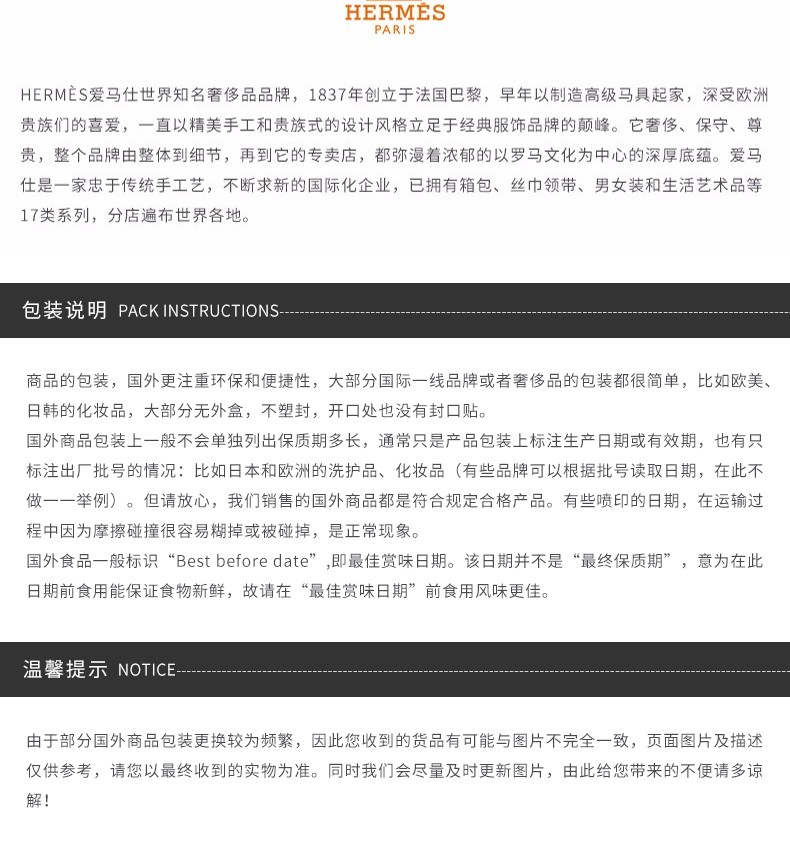 HERMÈS
PARIS

HERMÈS爱马仕世界知名奢侈品品牌，1837年创立于法国巴黎，早年以制造高级马具起家，深受欧洲贵族们的喜爱，一直以精美手工和贵族式的设计风格立足于经典服饰品牌的巅峰。它奢侈、保守、尊贵，整个品牌由整体到细节，再到它的专卖店，都弥漫着浓郁的以罗马文化为中心的深厚底蕴。爱马仕是一家忠于传统手工艺，不断求新的国际化企业，已拥有箱包、丝巾领带、男女装和生活艺术品等17类系列，分店遍布世界各地。

包装说明 PACK INSTRUCTIONS

商品的包装，国外更注重环保和便捷性，大部分国际一线品牌或者奢侈品的包装都很简单，比如欧美、日韩的化妆品，大部分无外盒，不塑封，开口处也没有封口贴。
国外商品包装上一般不会单独列出保质期多长，通常只是产品包装上标注生产日期或有效期，也有只标注出厂批号的情况：比如日本和欧洲的洗护品、化妆品（有些品牌可以根据批号读取日期，在此不做一一举例）。但请放心，我们销售的国外商品都是符合规定合格产品。有些喷印的日期，在运输过程中因为摩擦碰撞很容易糊掉或被碰掉，是正常现象。
国外食品一般标识“Best before date”,即最佳赏味日期。该日期并不是“最终保质期”，意为在此日期前食用能保证食物新鲜，故请在“最佳赏味日期”前食用风味更佳。

温馨提示 NOTICE

由于部分国外商品包装更换较为频繁，因此您收到的货品有可能与图片不完全一致，页面图片及描述仅供参考，请您以最终收到的实物为准。同时我们会尽量及时更新图片，由此给您带来的不便请多谅解！